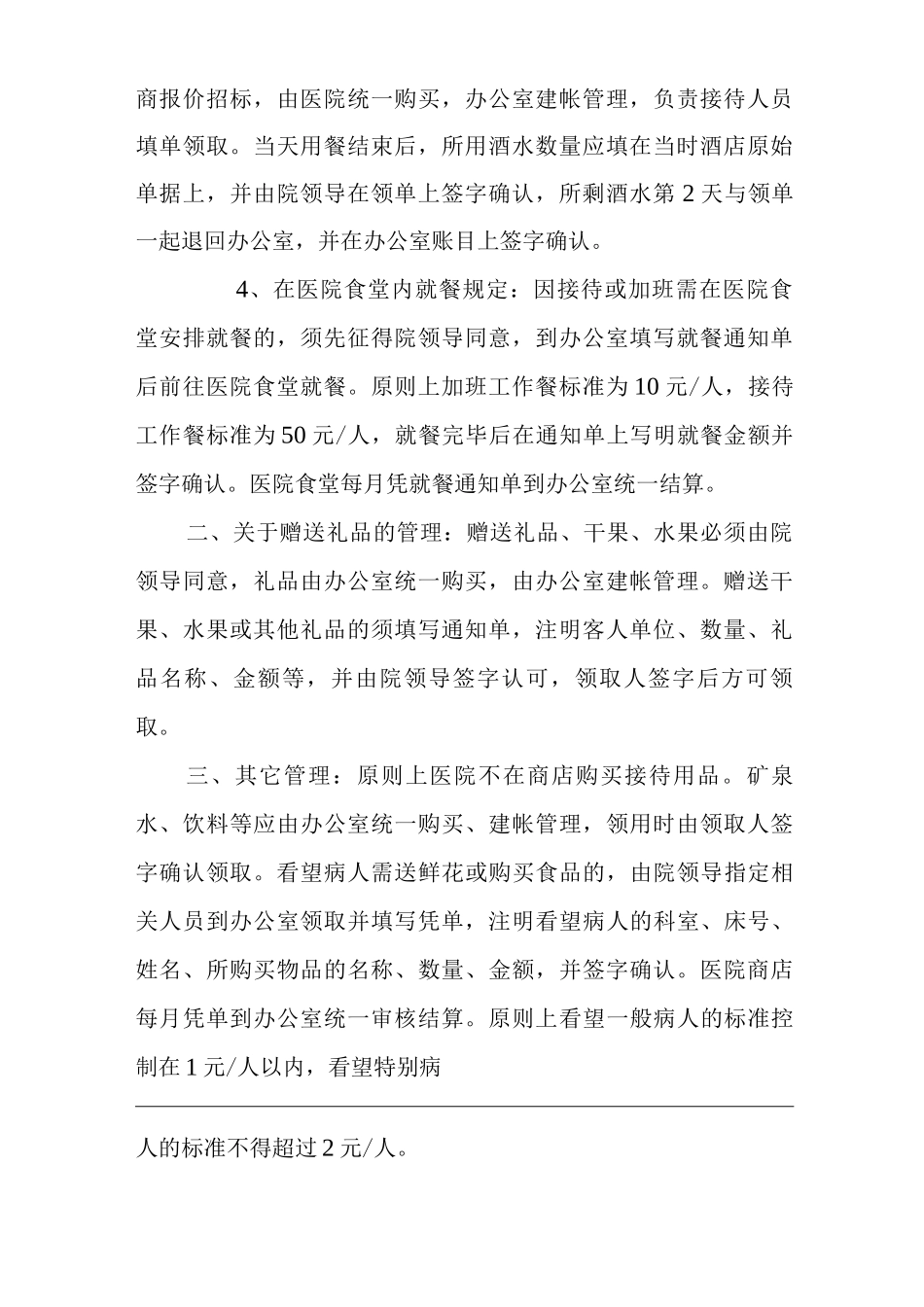 商报价招标，由医院统一购买，办公室建帐管理，负责接待人员填单领取。当天用餐结束后，所用酒水数量应填在当时酒店原始单据上，并由院领导在领单上签字确认，所剩酒水第 2 天与领单一起退回办公室，并在办公室账目上签字确认。

4、在医院食堂内就餐规定：因接待或加班需在医院食堂安排就餐的，须先征得院领导同意，到办公室填写就餐通知单后前往医院食堂就餐。原则上加班工作餐标准为 10 元/人，接待工作餐标准为 50 元/人，就餐完毕后在通知单上写明就餐金额并签字确认。医院食堂每月凭就餐通知单到办公室统一结算。

二、关于赠送礼品的管理：赠送礼品、干果、水果必须由院领导同意，礼品由办公室统一购买，由办公室建帐管理。赠送干果、水果或其他礼品的须填写通知单，注明客人单位、数量、礼品名称、金额等，并由院领导签字认可，领取人签字后方可领取。

三、其它管理：原则上医院不在商店购买接待用品。矿泉水、饮料等应由办公室统一购买、建帐管理，领用时由领取人签字确认领取。看望病人需送鲜花或购买食品的，由院领导指定相关人员到办公室领取并填写凭单，注明看望病人的科室、床号、姓名、所购买物品的名称、数量、金额，并签字确认。医院商店每月凭单到办公室统一审核结算。原则上看望一般病人的标准控制在 1 元/人以内，看望特别病

人的标准不得超过 2 元/人。